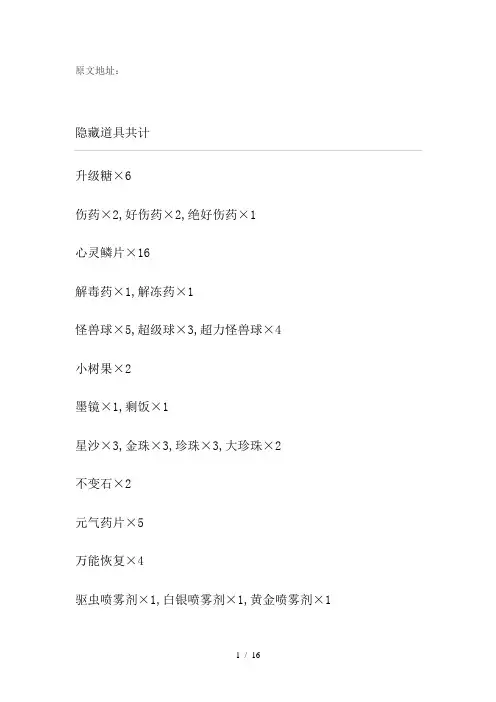 原文地址：

隐藏道具共计

升级糖×6

伤药×2,好伤药×2,绝好伤药×1

心灵鳞片×16

解毒药×1,解冻药×1

怪兽球×5,超级球×3,超力怪兽球×4

小树果×2

墨镜×1,剩饭×1

星沙×3,金珠×3,珍珠×3,大珍珠×2

不变石×2

元气药片×5

万能恢复×4

驱虫喷雾剂×1,白银喷雾剂×1,黄金喷雾剂×1

1 / 16